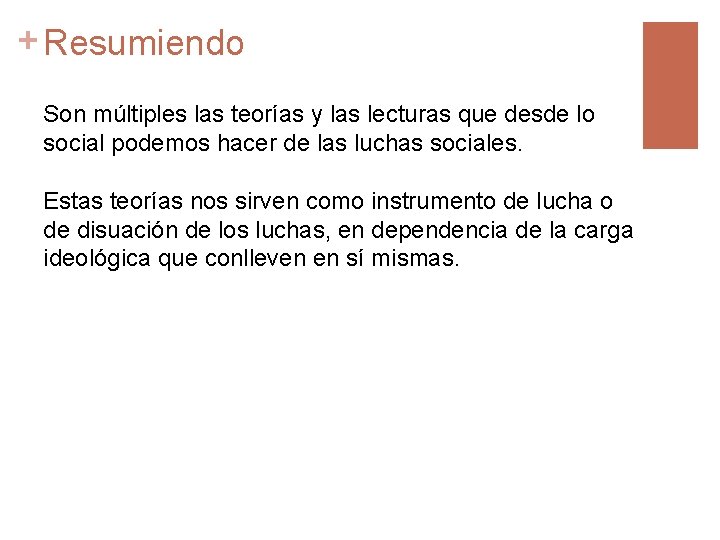 + Resumiendo

Son múltiples las teorías y las lecturas que desde lo social podemos hacer de las luchas sociales.

Estas teorías nos sirven como instrumento de lucha o de disuación de los luchas, en dependencia de la carga ideológica que conlleven en sí mismas.